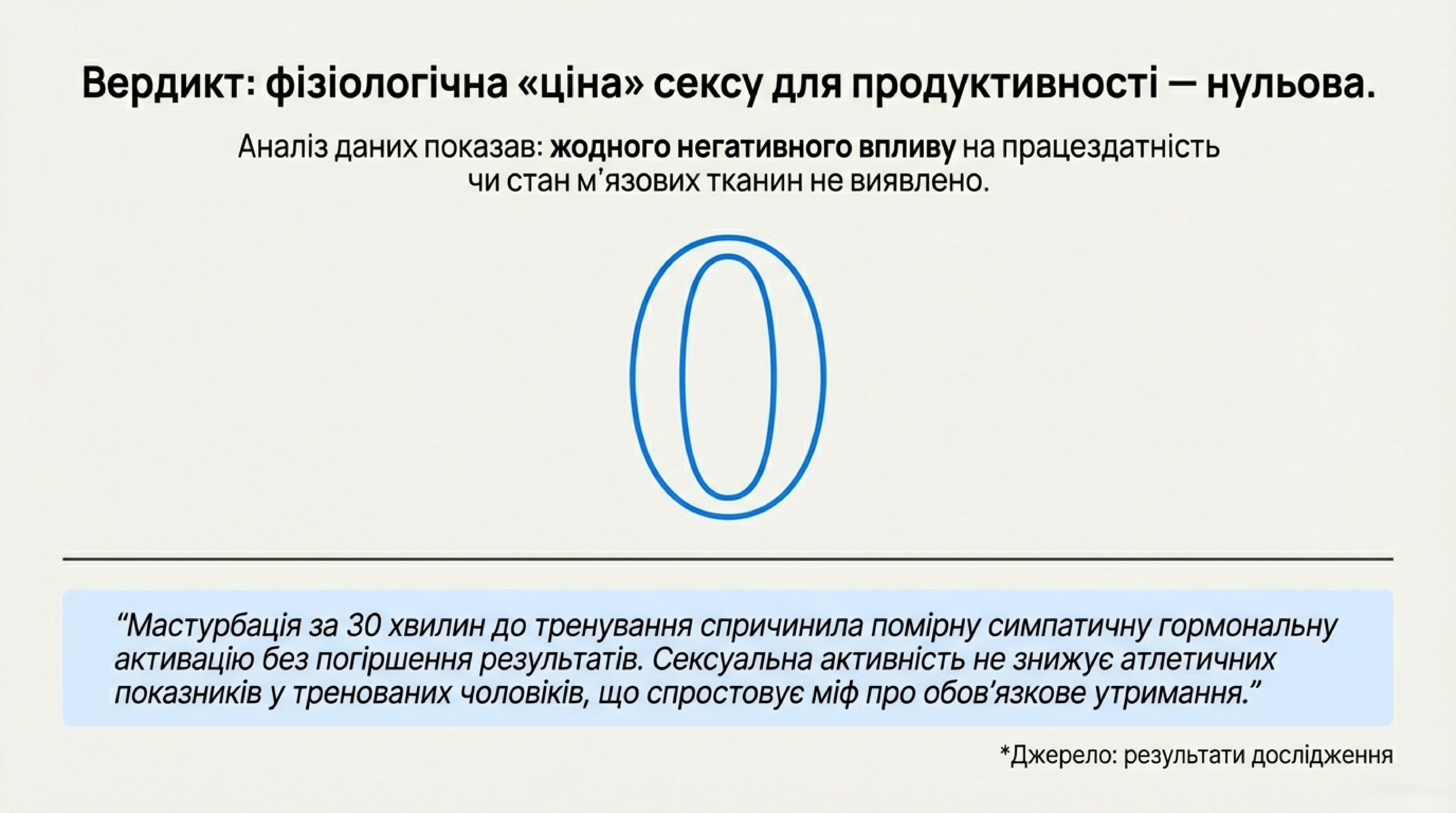 Вердикт: фізіологічна «ціна» сексу для продуктивності — нульова.

Аналіз даних показав: жодного негативного впливу на працездатність чи стан м’язових тканин не виявлено.

0

“Мастурбація за 30 хвилин до тренування спричинила помірну симпатичну гормональну активацію без погіршення результатів. Сексуальна активність не знижує атлетичних показників у тренованих чоловіків, що спростовує міф про обов’язкове утримання.”

*Джерело: результати дослідження